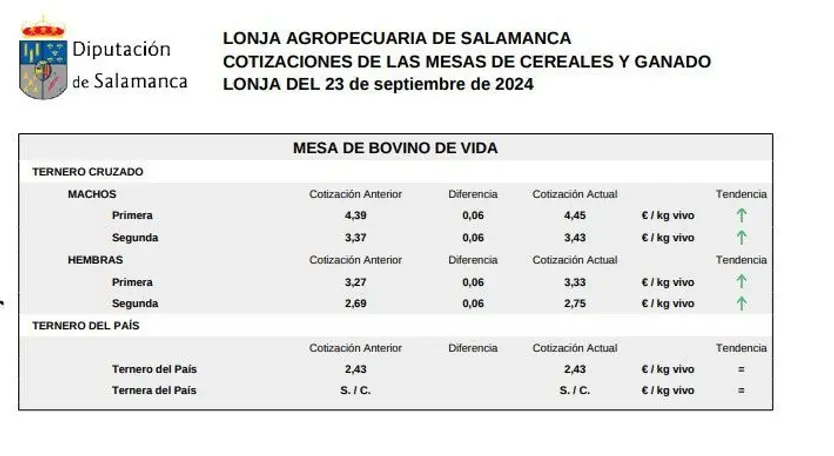 Diputación
de Salamanca

LONJA AGROPECUARIA DE SALAMANCA
COTIZACIONES DE LAS MESAS DE CEREALES Y GANADO
LONJA DEL 23 de septiembre de 2024

MESA DE BOVINO DE VIDA

TERNERO CRUZADO

| MACHOS | Cotización Anterior | Diferencia | Cotización Actual | | Tendencia |
|---|---|---|---|---|---|
| Primera | 4,39 | 0,06 | 4,45 | € / kg vivo | ↑ |
| Segunda | 3,37 | 0,06 | 3,43 | € / kg vivo | ↑ |
| HEMBRAS | Cotización Anterior | Diferencia | Cotización Actual | | Tendencia |
| Primera | 3,27 | 0,06 | 3,33 | € / kg vivo | ↑ |
| Segunda | 2,69 | 0,06 | 2,75 | € / kg vivo | ↑ |

TERNERO DEL PAÍS

| | Cotización Anterior | Diferencia | Cotización Actual | | Tendencia |
|---|---|---|---|---|---|
| Ternero del País | 2,43 | | 2,43 | € / kg vivo | = |
| Ternera del País | S. / C. | | S. / C. | € / kg vivo | = |